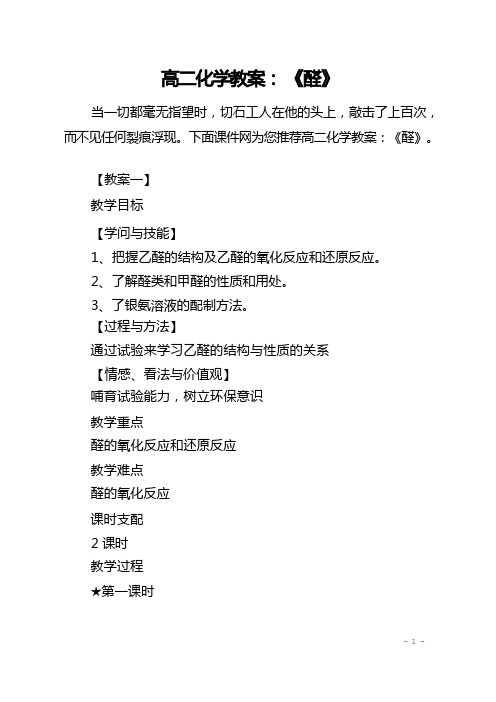 高二化学教案：《醛》

当一切都毫无指望时，切石工人在他的头上，敲击了上百次，而不见任何裂痕浮现。下面课件网为您推荐高二化学教案：《醛》。

【教案一】

教学目标

【学问与技能】

1、把握乙醛的结构及乙醛的氧化反应和还原反应。

2、了解醛类和甲醛的性质和用处。

3、了银氨溶液的配制方法。

【过程与方法】

通过试验来学习乙醛的结构与性质的关系

【情感、看法与价值观】

哺育试验能力，树立环保意识

教学重点

醛的氧化反应和还原反应

教学难点

醛的氧化反应

课时支配

2 课时

教学过程

★第一课时

- 1 -